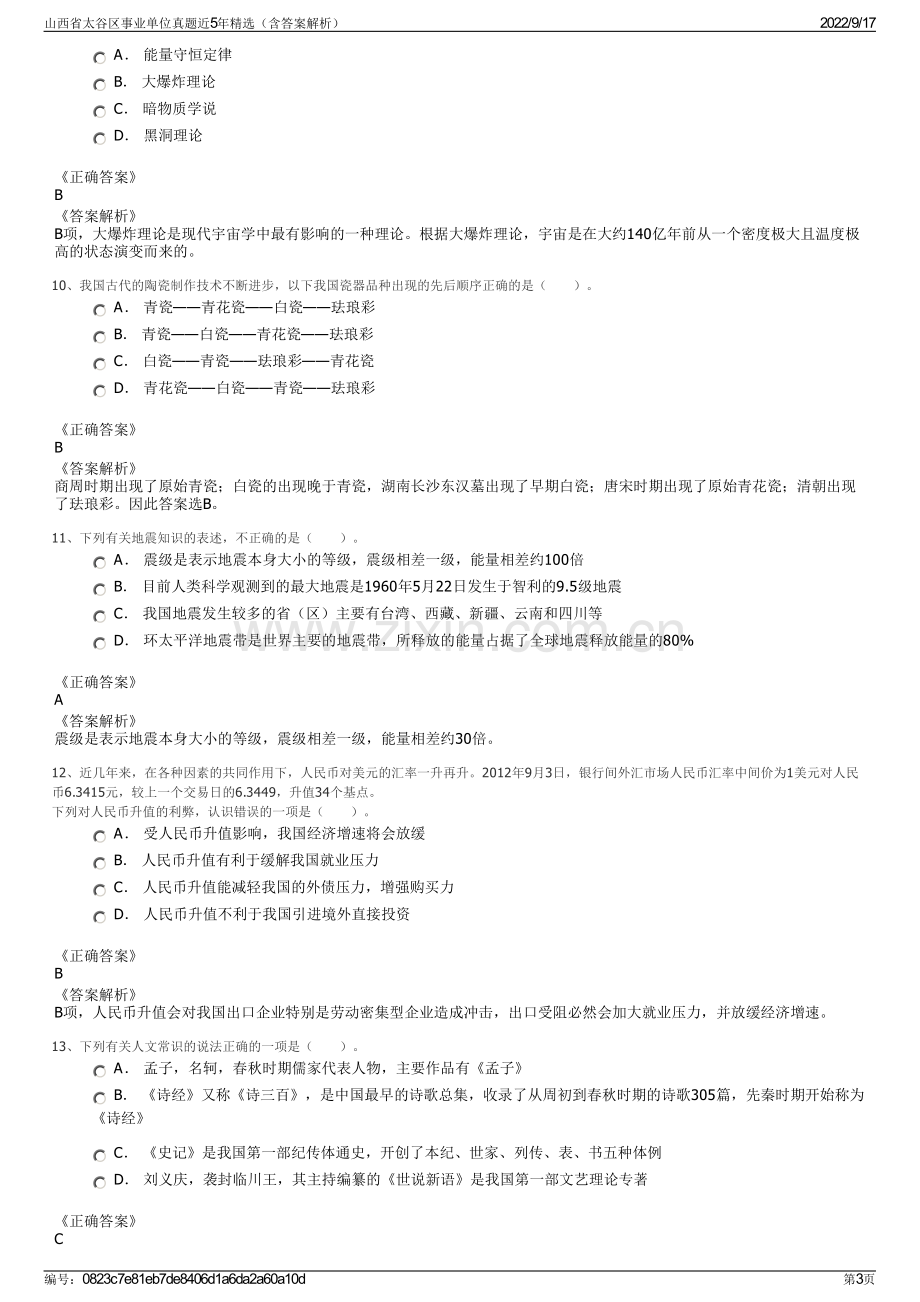 山西省太谷区事业单位真题近5年精选（含答案解析） 2022/9/17

A. 能量守恒定律
B. 大爆炸理论
C. 暗物质学说
D. 黑洞理论

《正确答案》
B
《答案解析》
B项，大爆炸理论是现代宇宙学中最有影响的一种理论。根据大爆炸理论，宇宙是在大约140亿年前从一个密度极大且温度极高的状态演变而来的。

10、我国古代的陶瓷制作技术不断进步，以下我国瓷器品种出现的先后顺序正确的是（ ）。
A. 青瓷——青花瓷——白瓷——珐琅彩
B. 青瓷——白瓷——青花瓷——珐琅彩
C. 白瓷——青瓷——珐琅彩——青花瓷
D. 青花瓷——白瓷——青瓷——珐琅彩

《正确答案》
B
《答案解析》
商周时期出现了原始青瓷；白瓷的出现晚于青瓷，湖南长沙东汉墓出现了早期白瓷；唐宋时期出现了原始青花瓷；清朝出现了珐琅彩。因此答案选B。

11、下列有关地震知识的表述，不正确的是（ ）。
A. 震级是表示地震本身大小的等级，震级相差一级，能量相差约100倍
B. 目前人类科学观测到的最大地震是1960年5月22日发生于智利的9.5级地震
C. 我国地震发生较多的省（区）主要有台湾、西藏、新疆、云南和四川等
D. 环太平洋地震带是世界主要的地震带，所释放的能量占据了全球地震释放能量的80%

《正确答案》
A
《答案解析》
震级是表示地震本身大小的等级，震级相差一级，能量相差约30倍。

12、近几年来，在各种因素的共同作用下，人民币对美元的汇率一升再升。2012年9月3日，银行间外汇市场人民币汇率中间价为1美元对人民币6.3415元，较上一个交易日的6.3449，升值34个基点。
下列对人民币升值的利弊，认识错误的一项是（ ）。
A. 受人民币升值影响，我国经济增速将会放缓
B. 人民币升值有利于缓解我国就业压力
C. 人民币升值能减轻我国的外债压力，增强购买力
D. 人民币升值不利于我国引进境外直接投资

《正确答案》
B
《答案解析》
B项，人民币升值会对我国出口企业特别是劳动密集型企业造成冲击，出口受阻必然会加大就业压力，并放缓经济增速。

13、下列有关人文常识的说法正确的一项是（ ）。
A. 孟子，名轲，春秋时期儒家代表人物，主要作品有《孟子》
B. 《诗经》又称《诗三百》，是中国最早的诗歌总集，收录了从周初到春秋时期的诗歌305篇，先秦时期开始称为《诗经》
C. 《史记》是我国第一部纪传体通史，开创了本纪、世家、列传、表、书五种体例
D. 刘义庆，袭封临川王，其主持编纂的《世说新语》是我国第一部文艺理论专著

《正确答案》
C

编号：0823c7e81eb7de8406d1a6da2a60a10d 第3页